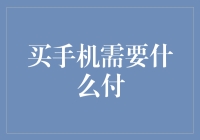 买手机需要什么付